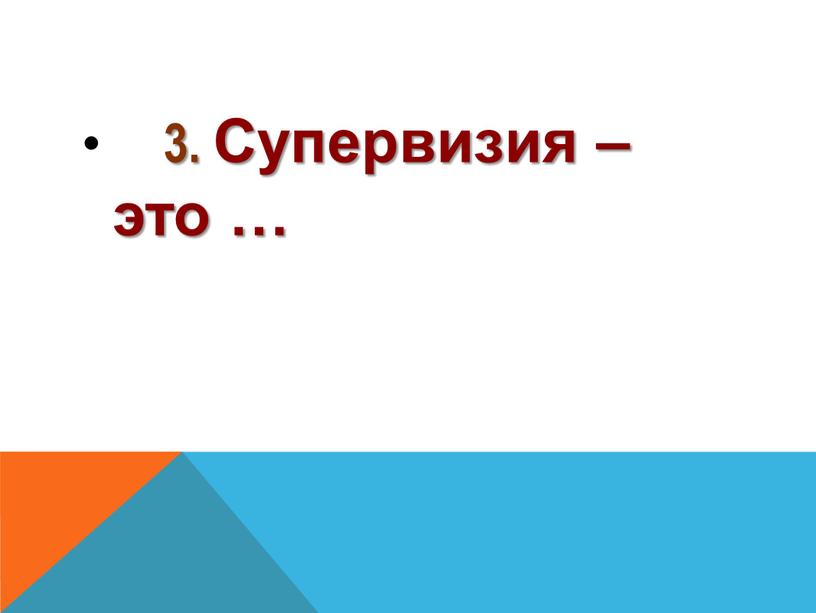 • 3. Супервизия – это …